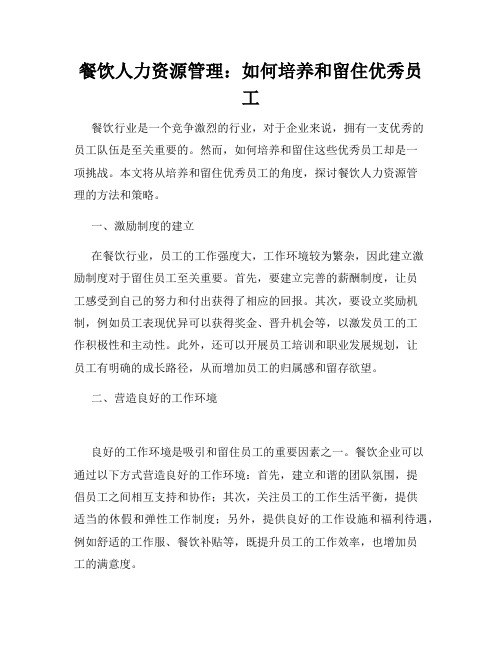 餐饮人力资源管理：如何培养和留住优秀员工

餐饮行业是一个竞争激烈的行业，对于企业来说，拥有一支优秀的员工队伍是至关重要的。然而，如何培养和留住这些优秀员工却是一项挑战。本文将从培养和留住优秀员工的角度，探讨餐饮人力资源管理的方法和策略。

一、激励制度的建立

在餐饮行业，员工的工作强度大，工作环境较为繁杂，因此建立激励制度对于留住员工至关重要。首先，要建立完善的薪酬制度，让员工感受到自己的努力和付出获得了相应的回报。其次，要设立奖励机制，例如员工表现优异可以获得奖金、晋升机会等，以激发员工的工作积极性和主动性。此外，还可以开展员工培训和职业发展规划，让员工有明确的成长路径，从而增加员工的归属感和留存欲望。

二、营造良好的工作环境

良好的工作环境是吸引和留住员工的重要因素之一。餐饮企业可以通过以下方式营造良好的工作环境：首先，建立和谐的团队氛围，提倡员工之间相互支持和协作；其次，关注员工的工作生活平衡，提供适当的休假和弹性工作制度；另外，提供良好的工作设施和福利待遇，例如舒适的工作服、餐饮补贴等，既提升员工的工作效率，也增加员工的满意度。